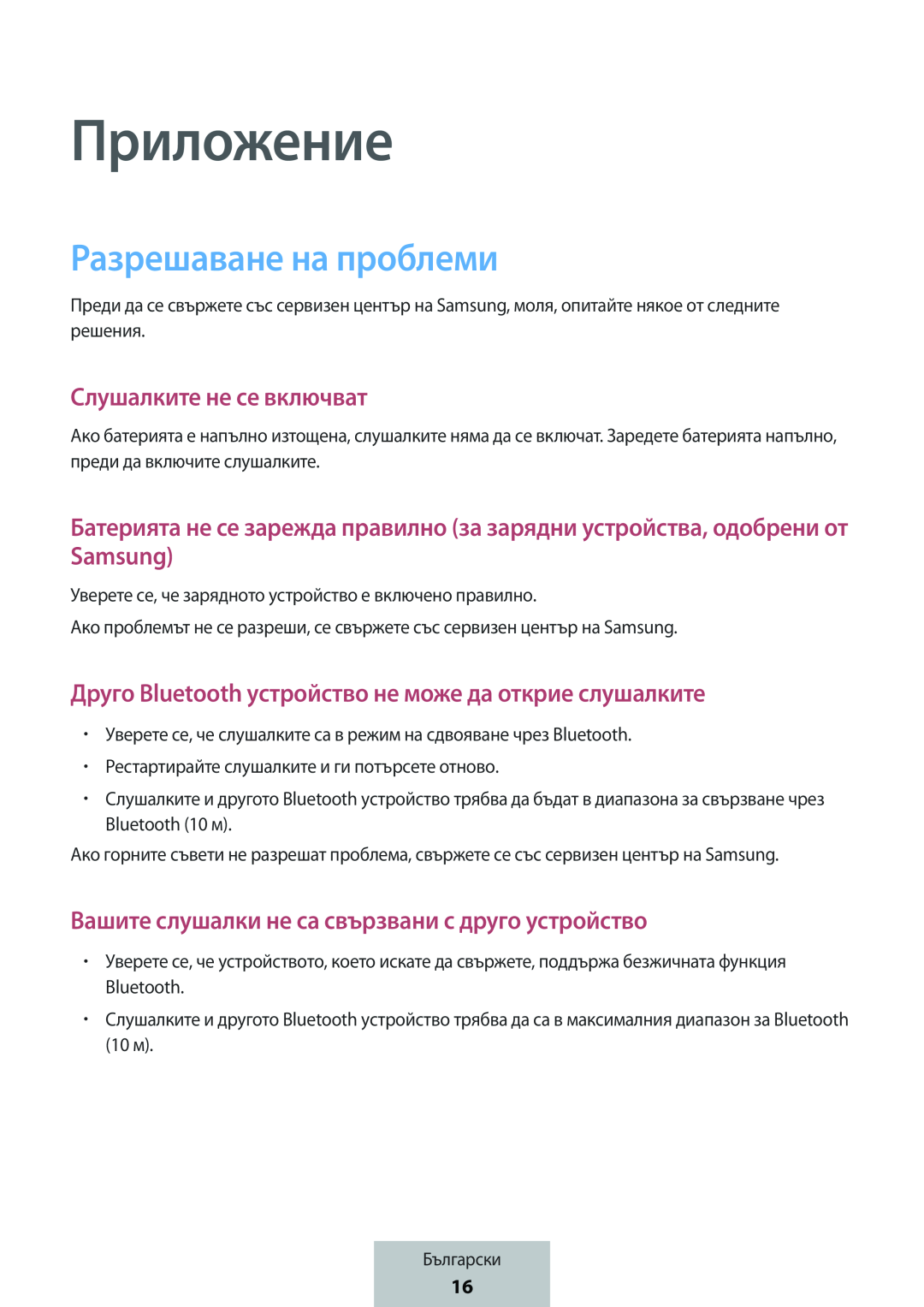 Приложение

Разрешаване на проблеми

Преди да се свържете със сервизен център на Samsung, моля, опитайте някое от следните решения.

Слушалките не се включват

Ако батерията е напълно изтощена, слушалките няма да се включат. Заредете батерията напълно, преди да включите слушалките.

Батерията не се зарежда правилно (за зарядни устройства, одобрени от Samsung)

Уверете се, че зарядното устройство е включено правилно.

Ако проблемът не се разреши, се свържете със сервизен център на Samsung.

Друго Bluetooth устройство не може да открие слушалките

• Уверете се, че слушалките са в режим на сдвояване чрез Bluetooth.
• Рестартирайте слушалките и ги потърсете отново.
• Слушалките и другото Bluetooth устройство трябва да бъдат в диапазона за свързване чрез Bluetooth (10 м).

Ако горните съвети не разрешат проблема, свържете се със сервизен център на Samsung.

Вашите слушалки не са свързвани с друго устройство

• Уверете се, че устройството, което искате да свържете, поддържа безжичната функция Bluetooth.
• Слушалките и другото Bluetooth устройство трябва да са в максималния диапазон за Bluetooth (10 м).

Български
16